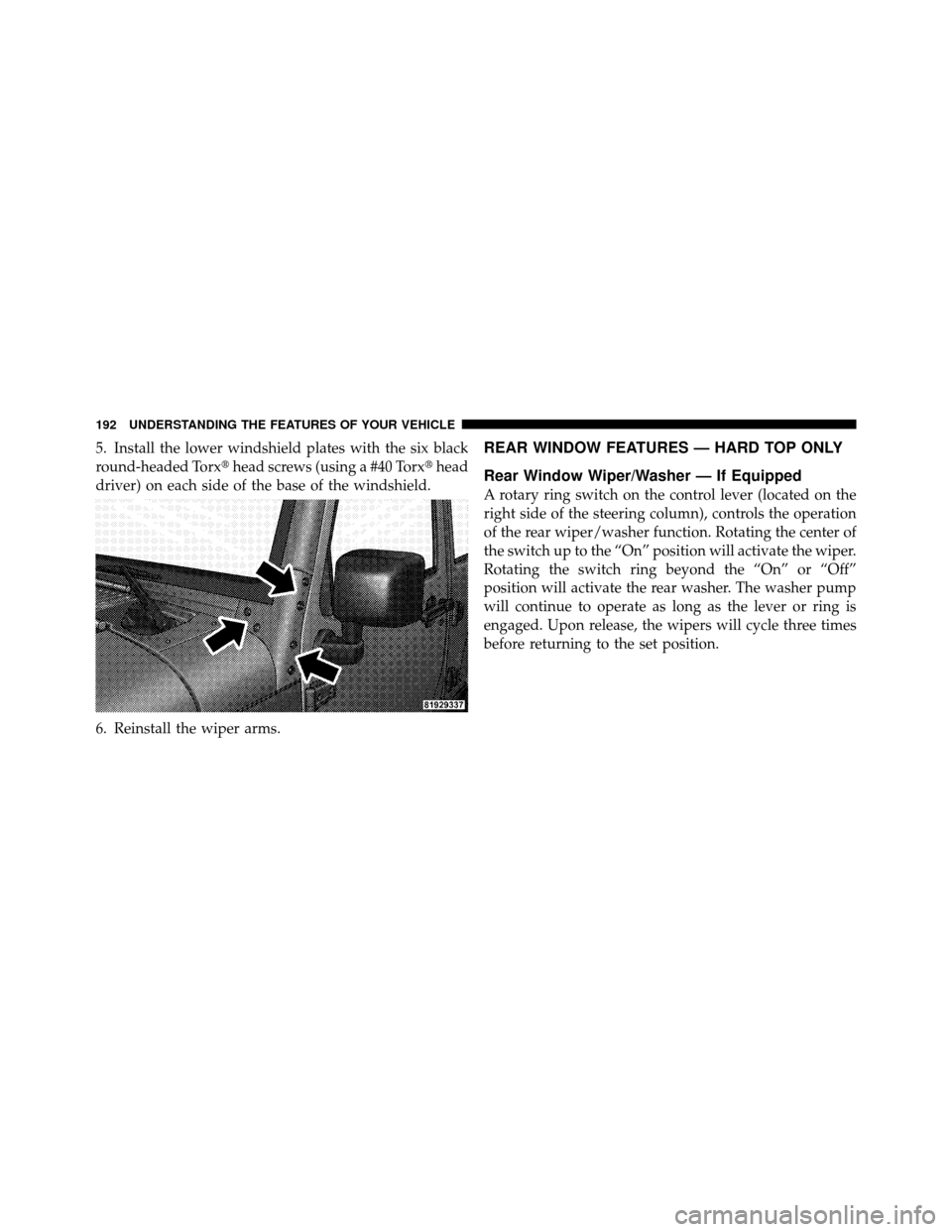 192 UNDERSTANDING THE FEATURES OF YOUR VEHICLE

5. Install the lower windshield plates with the six black round-headed Torx® head screws (using a #40 Torx® head driver) on each side of the base of the windshield.

81929337

6. Reinstall the wiper arms.

REAR WINDOW FEATURES — HARD TOP ONLY

Rear Window Wiper/Washer — If Equipped

A rotary ring switch on the control lever (located on the right side of the steering column), controls the operation of the rear wiper/washer function. Rotating the center of the switch up to the “On” position will activate the wiper. Rotating the switch ring beyond the “On” or “Off” position will activate the rear washer. The washer pump will continue to operate as long as the lever or ring is engaged. Upon release, the wipers will cycle three times before returning to the set position.

carmanualsonline.info